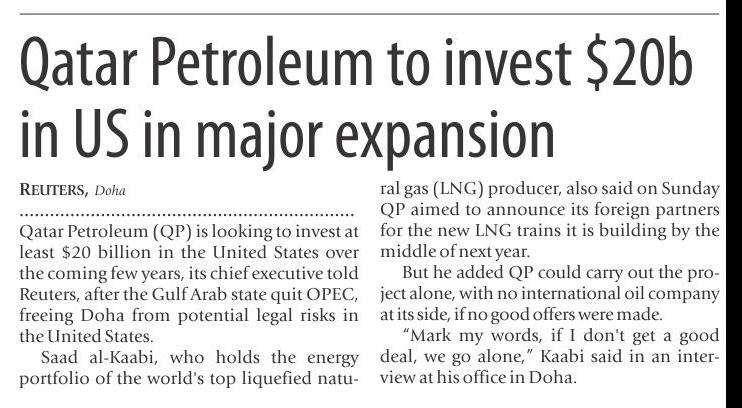 Qatar Petroleum to invest $20b in US in major expansion

REUTERS, Doha

Qatar Petroleum (QP) is looking to invest at least $20 billion in the United States over the coming few years, its chief executive told Reuters, after the Gulf Arab state quit OPEC, freeing Doha from potential legal risks in the United States.

Saad al-Kaabi, who holds the energy portfolio of the world's top liquefied natural gas (LNG) producer, also said on Sunday QP aimed to announce its foreign partners for the new LNG trains it is building by the middle of next year.

But he added QP could carry out the project alone, with no international oil company at its side, if no good offers were made.

"Mark my words, if I don't get a good deal, we go alone," Kaabi said in an interview at his office in Doha.